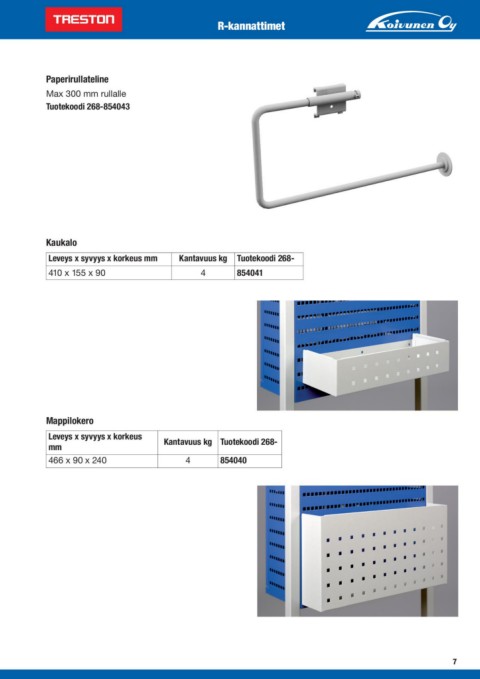 TRESTON

R-kannattimet

Koivunen Oy

Paperirullateline
Max 300 mm rullalle
Tuotekoodi 268-854043

Kaukalo

| Leveys x syvyys x korkeus mm | Kantavuus kg | Tuotekoodi 268- |
|---|---|---|
| 410 x 155 x 90 | 4 | 854041 |

Mappilokero

| Leveys x syvyys x korkeus mm | Kantavuus kg | Tuotekoodi 268- |
|---|---|---|
| 466 x 90 x 240 | 4 | 854040 |

7